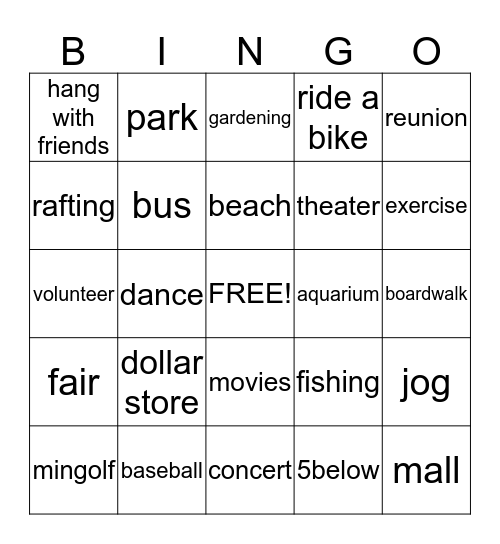 | B | I | N | G | O |
|---|---|---|---|---|
| hang with friends | park | gardening | ride a bike | reunion |
| rafting | bus | beach | theater | exercise |
| volunteer | dance | FREE! | aquarium | boardwalk |
| fair | dollar store | movies | fishing | jog |
| mingolf | baseball | concert | 5below | mall |